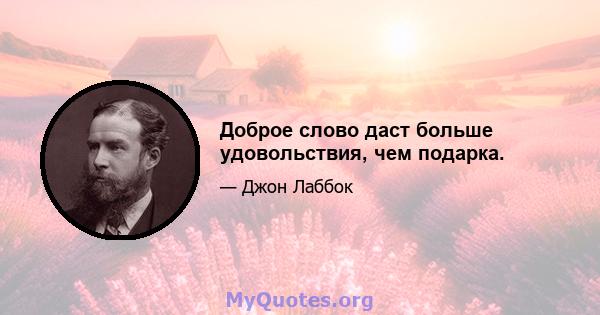 Доброе слово даст больше удовольствия, чем подарка.

— Джон Лаббок

MyQuotes.org